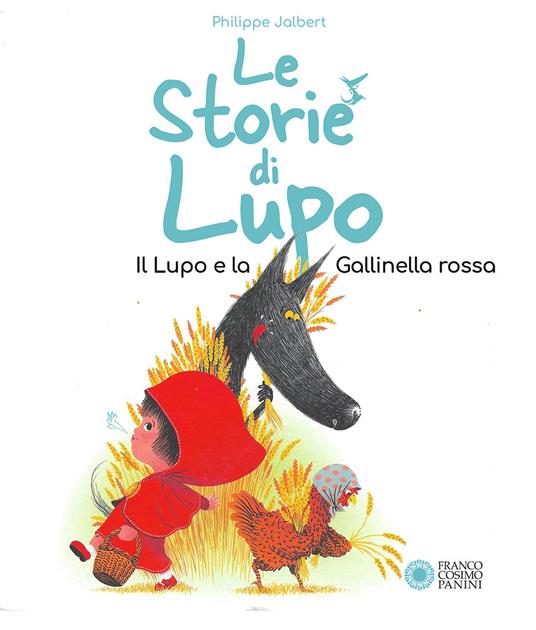 Philippe Jalbert

Le Storie di Lupo

Il Lupo e la Gallinella rossa

FRANCO COSIMO PANINI